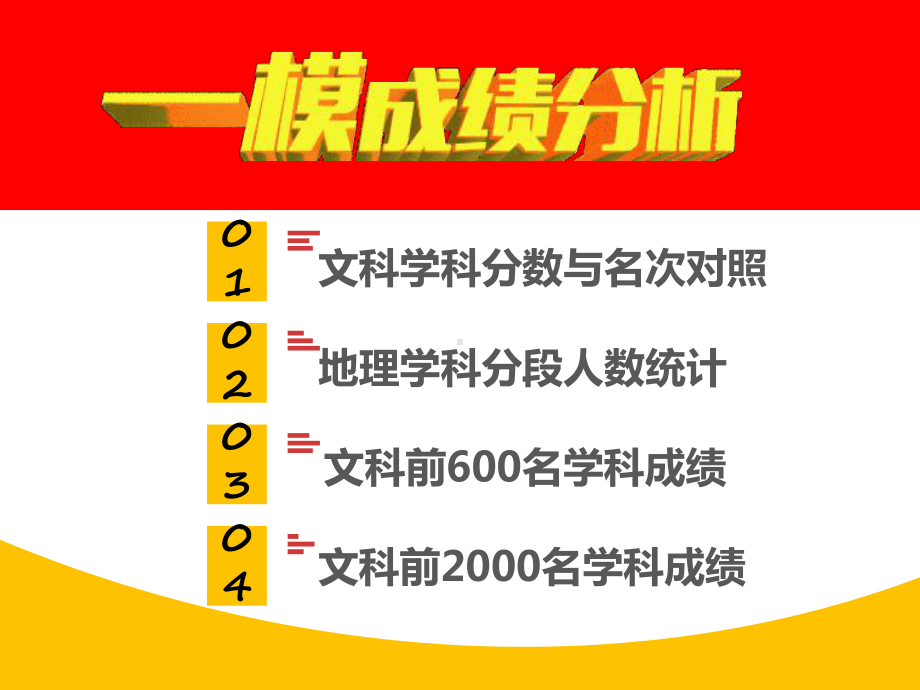 一模成绩分析

01 文科学科分数与名次对照

02 地理学科分段人数统计

03 文科前600名学科成绩

04 文科前2000名学科成绩